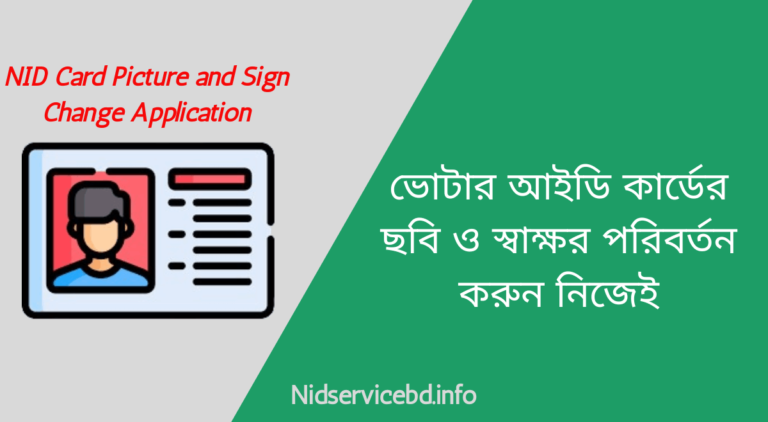 NID Card Picture and Sign Change Application

ভোটার আইডি কার্ডের ছবি ও স্বাক্ষর পরিবর্তন করুন নিজেই

Nidservicebd.info